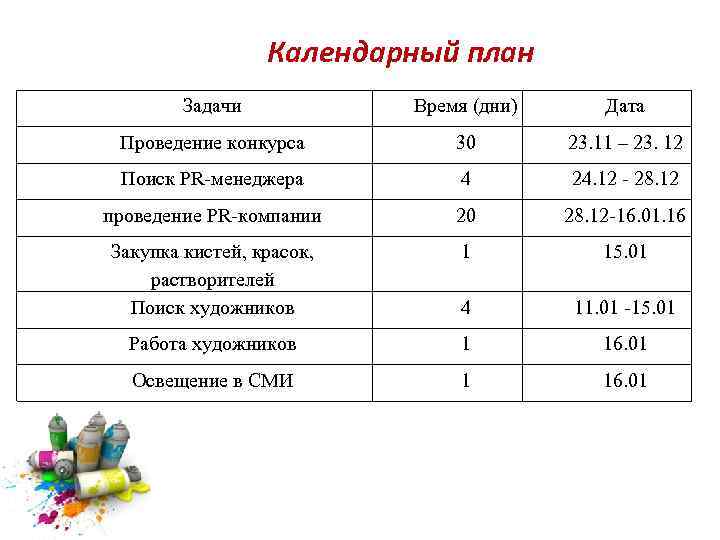 Календарный план

| Задачи | Время (дни) | Дата |
|---|---|---|
| Проведение конкурса | 30 | 23.11 – 23. 12 |
| Поиск PR-менеджера | 4 | 24.12 - 28.12 |
| проведение PR-компании | 20 | 28.12-16.01.16 |
| Закупка кистей, красок, растворителей | 1 | 15.01 |
| Поиск художников | 4 | 11.01 -15.01 |
| Работа художников | 1 | 16.01 |
| Освещение в СМИ | 1 | 16.01 |